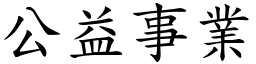 公益事業